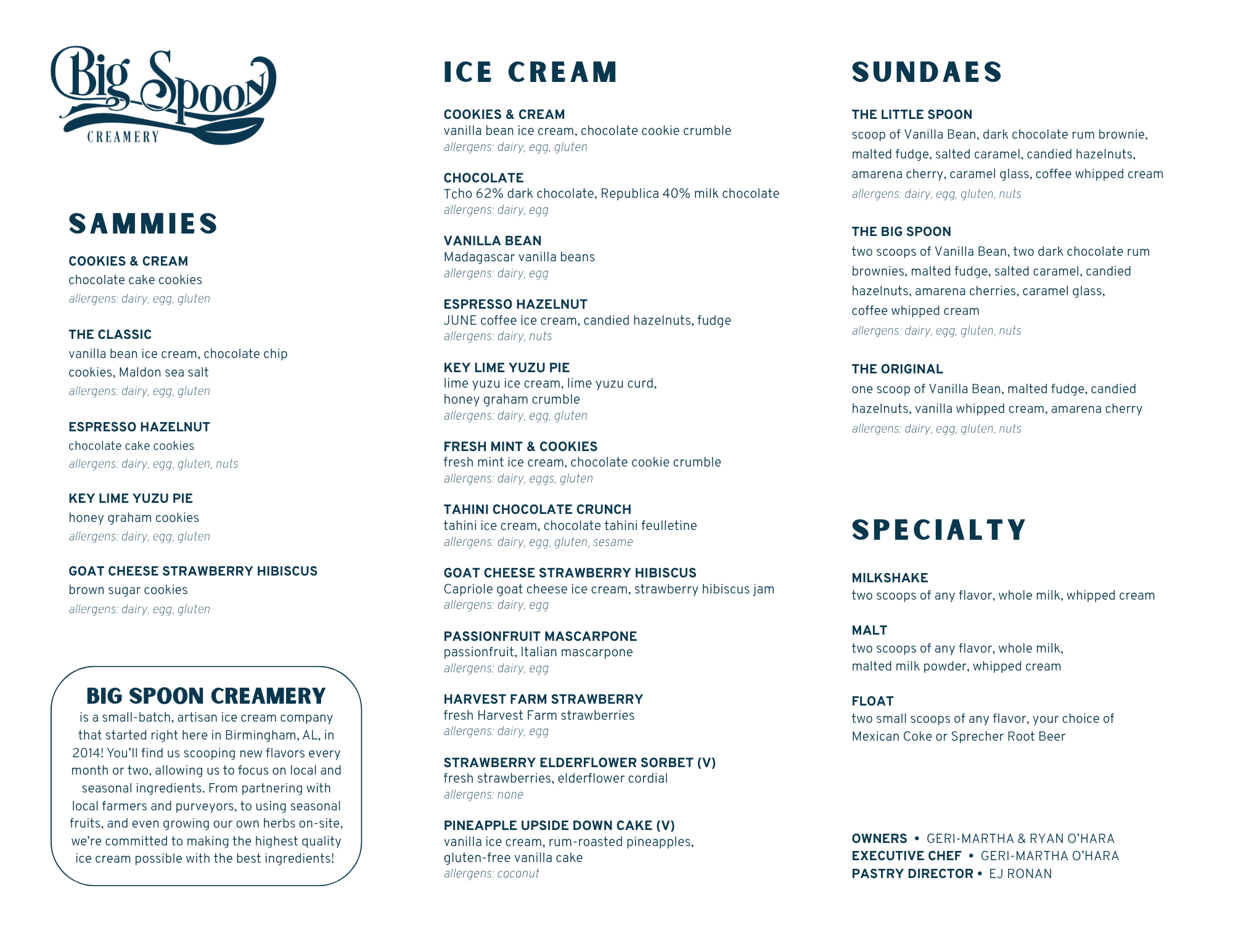 Big Spoon
CREAMERY

SAMMIES

COOKIES & CREAM
chocolate cake cookies
allergens: dairy, egg, gluten

THE CLASSIC
vanilla bean ice cream, chocolate chip cookies, Maldon sea salt
allergens: dairy, egg, gluten

ESPRESSO HAZELNUT
chocolate cake cookies
allergens: dairy, egg, gluten, nuts

KEY LIME YUZU PIE
honey graham cookies
allergens: dairy, egg, gluten

GOAT CHEESE STRAWBERRY HIBISCUS
brown sugar cookies
allergens: dairy, egg, gluten

BIG SPOON CREAMERY
is a small-batch, artisan ice cream company that started right here in Birmingham, AL, in 2014! You'll find us scooping new flavors every month or two, allowing us to focus on local and seasonal ingredients. From partnering with local farmers and purveyors, to using seasonal fruits, and even growing our own herbs on-site, we're committed to making the highest quality ice cream possible with the best ingredients!

ICE CREAM

COOKIES & CREAM
vanilla bean ice cream, chocolate cookie crumble
allergens: dairy, egg, gluten

CHOCOLATE
Tcho 62% dark chocolate, Republica 40% milk chocolate
allergens: dairy, egg

VANILLA BEAN
Madagascar vanilla beans
allergens: dairy, egg

ESPRESSO HAZELNUT
JUNE coffee ice cream, candied hazelnuts, fudge
allergens: dairy, nuts

KEY LIME YUZU PIE
lime yuzu ice cream, lime yuzu curd, honey graham crumble
allergens: dairy, egg, gluten

FRESH MINT & COOKIES
fresh mint ice cream, chocolate cookie crumble
allergens: dairy, eggs, gluten

TAHINI CHOCOLATE CRUNCH
tahini ice cream, chocolate tahini feulletine
allergens: dairy, egg, gluten, sesame

GOAT CHEESE STRAWBERRY HIBISCUS
Capriole goat cheese ice cream, strawberry hibiscus jam
allergens: dairy, egg

PASSIONFRUIT MASCARPONE
passionfruit, Italian mascarpone
allergens: dairy, egg

HARVEST FARM STRAWBERRY
fresh Harvest Farm strawberries
allergens: dairy, egg

STRAWBERRY ELDERFLOWER SORBET (V)
fresh strawberries, elderflower cordial
allergens: none

PINEAPPLE UPSIDE DOWN CAKE (V)
vanilla ice cream, rum-roasted pineapples, gluten-free vanilla cake
allergens: coconut

SUNDAES

THE LITTLE SPOON
scoop of Vanilla Bean, dark chocolate rum brownie, malted fudge, salted caramel, candied hazelnuts, amarena cherry, caramel glass, coffee whipped cream
allergens: dairy, egg, gluten, nuts

THE BIG SPOON
two scoops of Vanilla Bean, two dark chocolate rum brownies, malted fudge, salted caramel, candied hazelnuts, amarena cherries, caramel glass, coffee whipped cream
allergens: dairy, egg, gluten, nuts

THE ORIGINAL
one scoop of Vanilla Bean, malted fudge, candied hazelnuts, vanilla whipped cream, amarena cherry
allergens: dairy, egg, gluten, nuts

SPECIALTY

MILKSHAKE
two scoops of any flavor, whole milk, whipped cream

MALT
two scoops of any flavor, whole milk, malted milk powder, whipped cream

FLOAT
two small scoops of any flavor, your choice of Mexican Coke or Sprecher Root Beer

OWNERS • GERI-MARTHA & RYAN O'HARA
EXECUTIVE CHEF • GERI-MARTHA O'HARA
PASTRY DIRECTOR • EJ RONAN